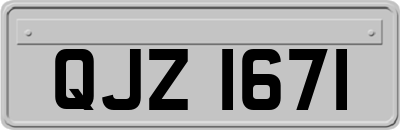 QJZ 1671